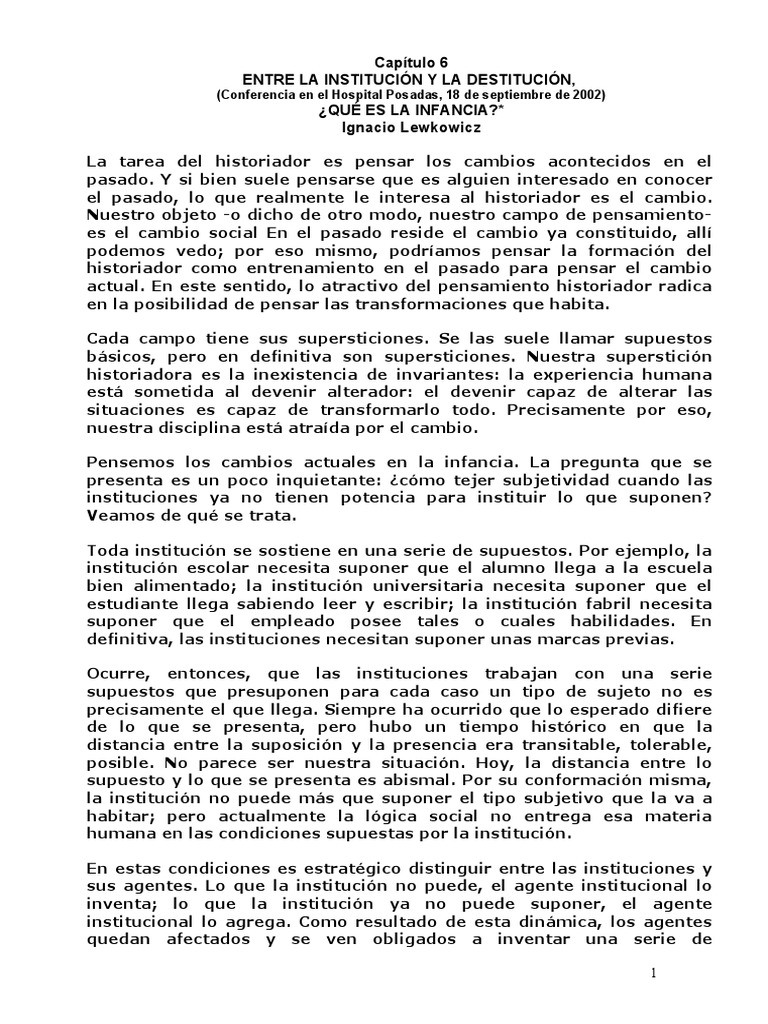 Capítulo 6
ENTRE LA INSTITUCIÓN Y LA DESTITUCIÓN,
(Conferencia en el Hospital Posadas, 18 de septiembre de 2002)
¿QUÉ ES LA INFANCIA?*
Ignacio Lewkowicz

La tarea del historiador es pensar los cambios acontecidos en el pasado. Y si bien suele pensarse que es alguien interesado en conocer el pasado, lo que realmente le interesa al historiador es el cambio. Nuestro objeto -o dicho de otro modo, nuestro campo de pensamiento- es el cambio social En el pasado reside el cambio ya constituido, allí podemos vedo; por eso mismo, podríamos pensar la formación del historiador como entrenamiento en el pasado para pensar el cambio actual. En este sentido, lo atractivo del pensamiento historiador radica en la posibilidad de pensar las transformaciones que habita.

Cada campo tiene sus supersticiones. Se las suele llamar supuestos básicos, pero en definitiva son supersticiones. Nuestra superstición historiadora es la inexistencia de invariantes: la experiencia humana está sometida al devenir alterador: el devenir capaz de alterar las situaciones es capaz de transformarlo todo. Precisamente por eso, nuestra disciplina está atraída por el cambio.

Pensemos los cambios actuales en la infancia. La pregunta que se presenta es un poco inquietante: ¿cómo tejer subjetividad cuando las instituciones ya no tienen potencia para instituir lo que suponen? Veamos de qué se trata.

Toda institución se sostiene en una serie de supuestos. Por ejemplo, la institución escolar necesita suponer que el alumno llega a la escuela bien alimentado; la institución universitaria necesita suponer que el estudiante llega sabiendo leer y escribir; la institución fabril necesita suponer que el empleado posee tales o cuales habilidades. En definitiva, las instituciones necesitan suponer unas marcas previas.

Ocurre, entonces, que las instituciones trabajan con una serie supuestos que presuponen para cada caso un tipo de sujeto no es precisamente el que llega. Siempre ha ocurrido que lo esperado difiere de lo que se presenta, pero hubo un tiempo histórico en que la distancia entre la suposición y la presencia era transitable, tolerable, posible. No parece ser nuestra situación. Hoy, la distancia entre lo supuesto y lo que se presenta es abismal. Por su conformación misma, la institución no puede más que suponer el tipo subjetivo que la va a habitar; pero actualmente la lógica social no entrega esa materia humana en las condiciones supuestas por la institución.

En estas condiciones es estratégico distinguir entre las instituciones y sus agentes. Lo que la institución no puede, el agente institucional lo inventa; lo que la institución ya no puede suponer, el agente institucional lo agrega. Como resultado de esta dinámica, los agentes quedan afectados y se ven obligados a inventar una serie de

1